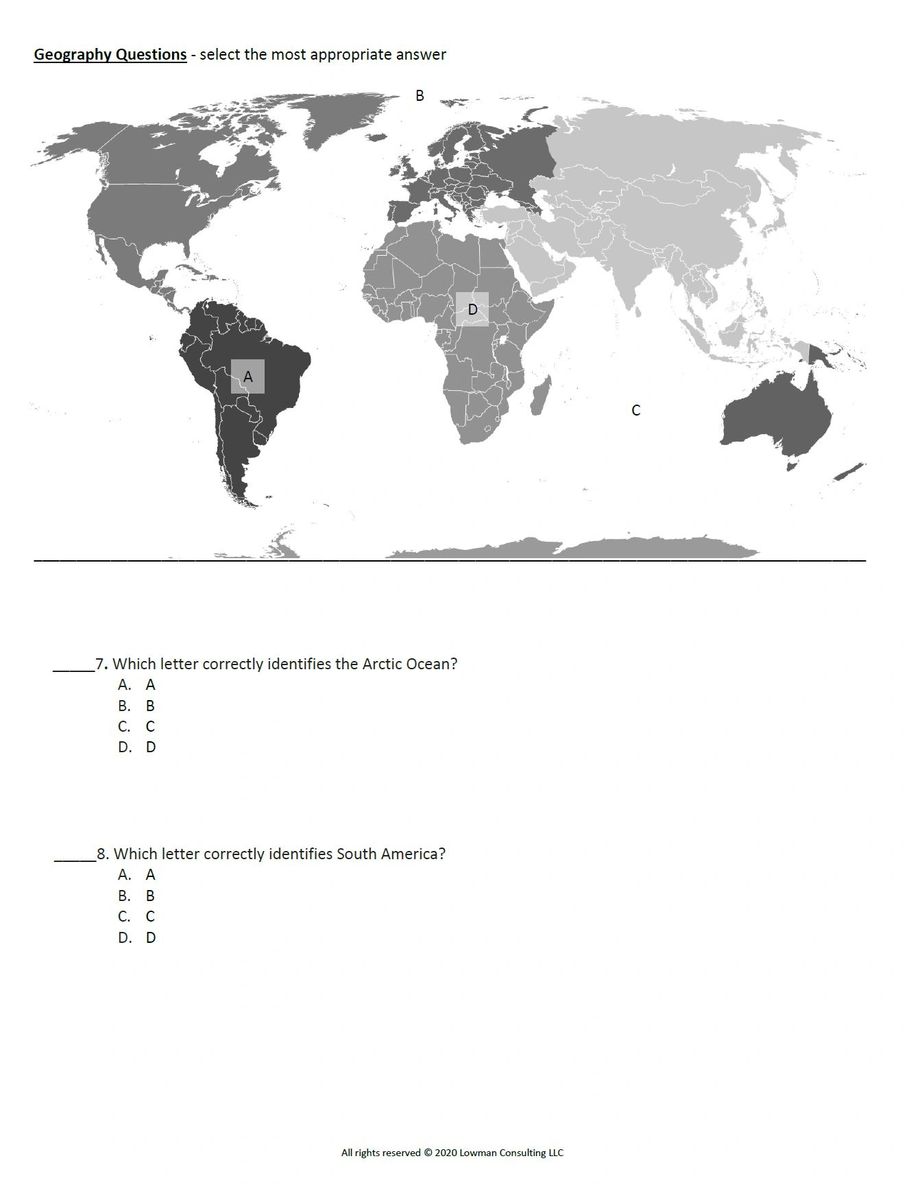 Geography Questions - select the most appropriate answer

B

D

A

C

____7. Which letter correctly identifies the Arctic Ocean?
A. A
B. B
C. C
D. D

____8. Which letter correctly identifies South America?
A. A
B. B
C. C
D. D

All rights reserved © 2020 Lowman Consulting LLC